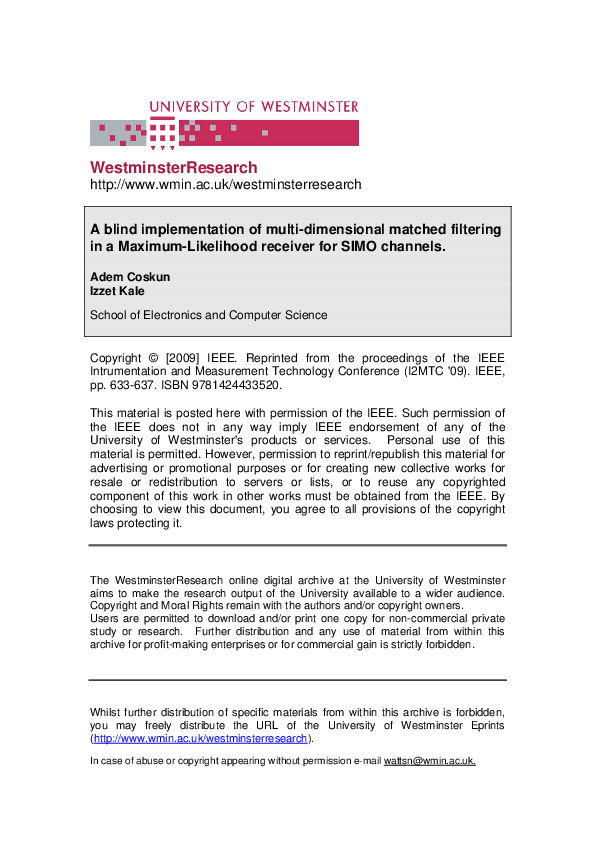 UNIVERSITY OF WESTMINSTER

WestminsterResearch
http://www.wmin.ac.uk/westminsterresearch

A blind implementation of multi-dimensional matched filtering in a Maximum-Likelihood receiver for SIMO channels.

Adem Coskun
Izzet Kale

School of Electronics and Computer Science

Copyright © [2009] IEEE. Reprinted from the proceedings of the IEEE Intrumentation and Measurement Technology Conference (I2MTC '09). IEEE, pp. 633-637. ISBN 9781424433520.

This material is posted here with permission of the IEEE. Such permission of the IEEE does not in any way imply IEEE endorsement of any of the University of Westminster's products or services. Personal use of this material is permitted. However, permission to reprint/republish this material for advertising or promotional purposes or for creating new collective works for resale or redistribution to servers or lists, or to reuse any copyrighted component of this work in other works must be obtained from the IEEE. By choosing to view this document, you agree to all provisions of the copyright laws protecting it.

The WestminsterResearch online digital archive at the University of Westminster aims to make the research output of the University available to a wider audience. Copyright and Moral Rights remain with the authors and/or copyright owners.
Users are permitted to download and/or print one copy for non-commercial private study or research. Further distribution and any use of material from within this archive for profit-making enterprises or for commercial gain is strictly forbidden.

Whilst further distribution of specific materials from within this archive is forbidden, you may freely distribute the URL of the University of Westminster Eprints (http://www.wmin.ac.uk/westminsterresearch).

In case of abuse or copyright appearing without permission e-mail wattsn@wmin.ac.uk.